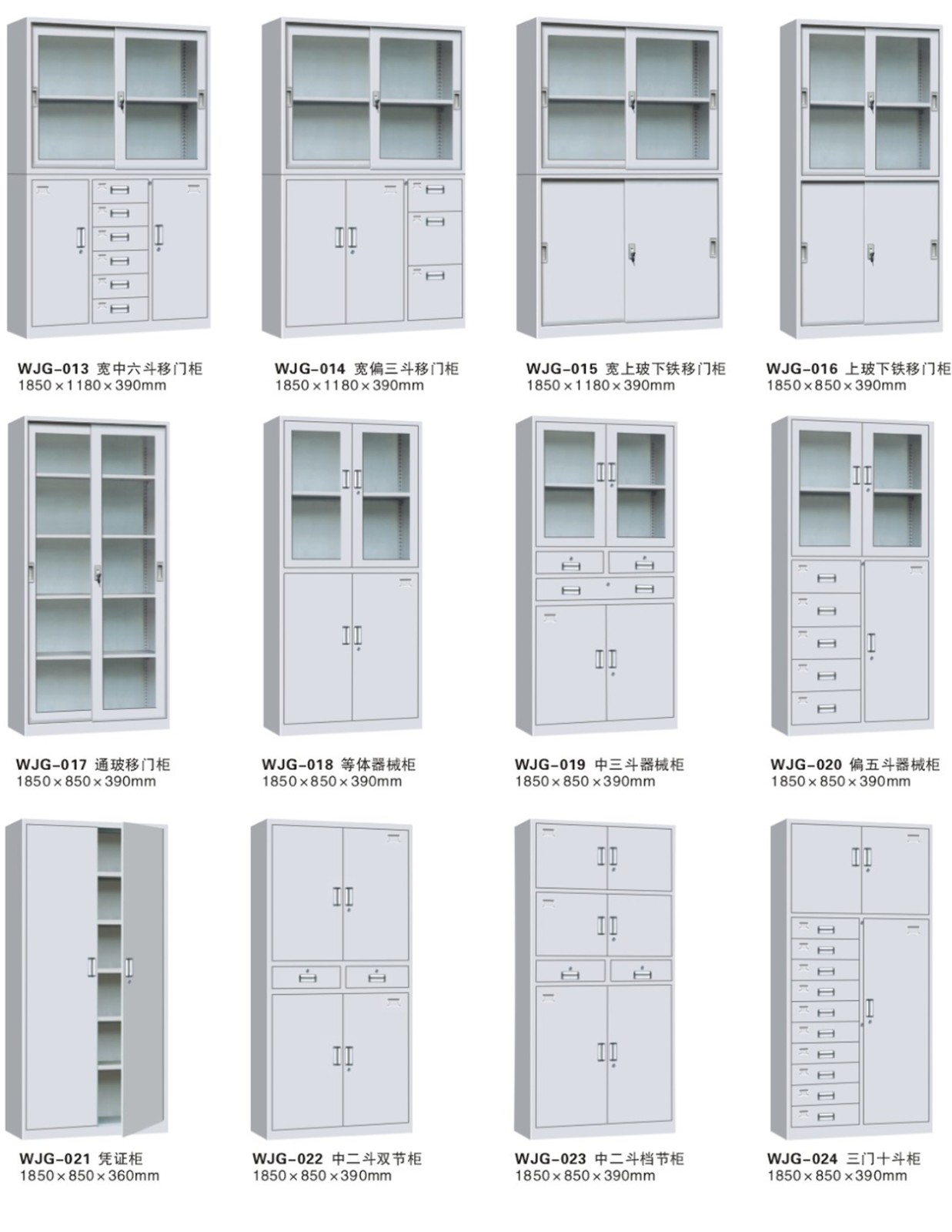 WJG-013 宽中六斗移门柜
1850×1180×390mm

WJG-014 宽偏三斗移门柜
1850×1180×390mm

WJG-015 宽上玻下铁移门柜
1850×1180×390mm

WJG-016 上玻下铁移门柜
1850×850×390mm

WJG-017 通玻移门柜
1850×850×390mm

WJG-018 等体器械柜
1850×850×390mm

WJG-019 中三斗器械柜
1850×850×390mm

WJG-020 偏五斗器械柜
1850×850×390mm

WJG-021 凭证柜
1850×850×360mm

WJG-022 中二斗双节柜
1850×850×390mm

WJG-023 中二斗档节柜
1850×850×390mm

WJG-024 三门十斗柜
1850×850×390mm